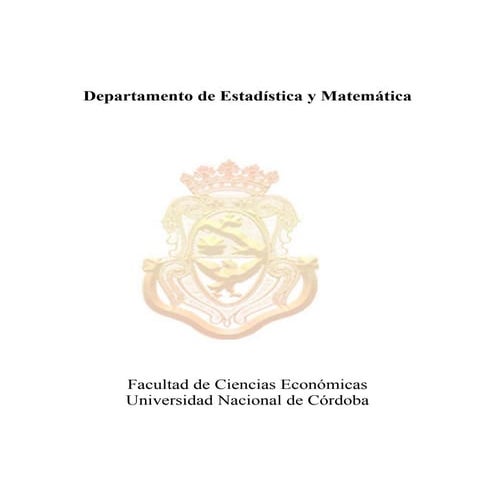 Departamento de Estadística y Matemática

Facultad de Ciencias Económicas
Universidad Nacional de Córdoba